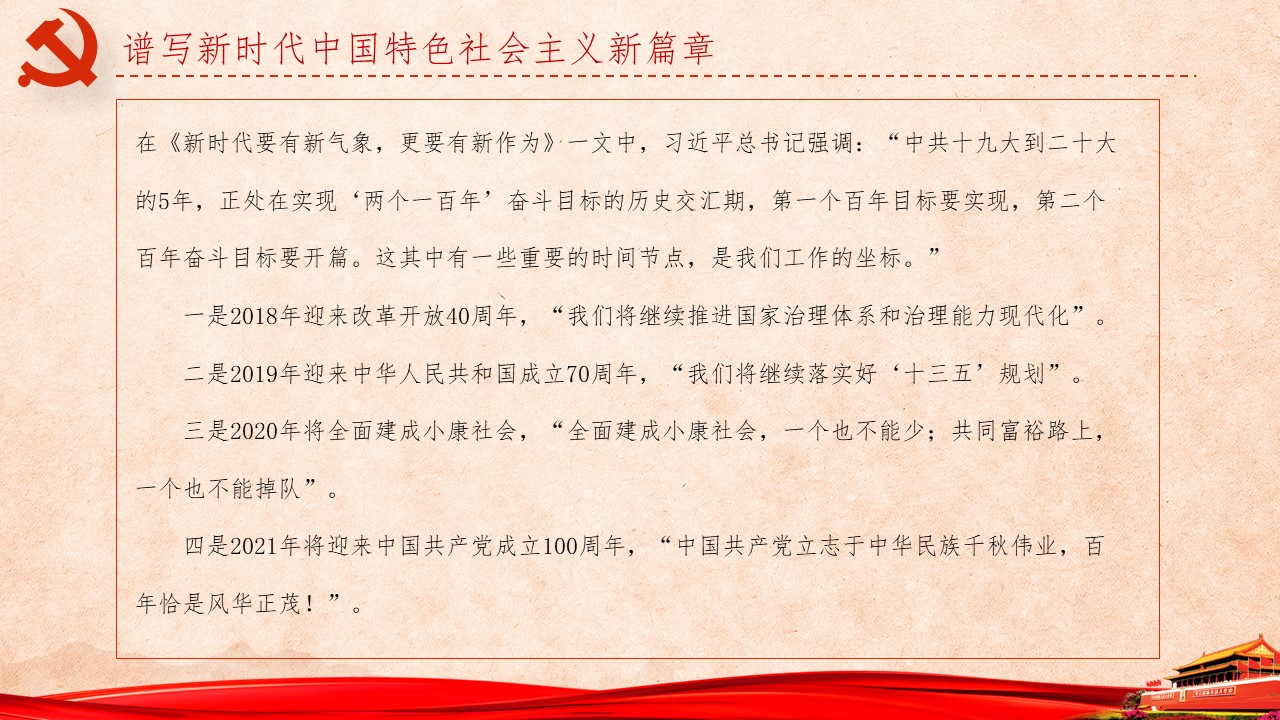 谱写新时代中国特色社会主义新篇章

在《新时代要有新气象，更要有新作为》一文中，习近平总书记强调：“中共十九大到二十大的5年，正处在实现‘两个一百年’奋斗目标的历史交汇期，第一个百年目标要实现，第二个百年奋斗目标要开篇。这其中有一些重要的时间节点，是我们工作的坐标。”

一是2018年迎来改革开放40周年，“我们将继续推进国家治理体系和治理能力现代化”。

二是2019年迎来中华人民共和国成立70周年，“我们将继续落实好‘十三五’规划”。

三是2020年将全面建成小康社会，“全面建成小康社会，一个也不能少；共同富裕路上，一个也不能掉队”。

四是2021年将迎来中国共产党成立100周年，“中国共产党立志于中华民族千秋伟业，百年恰是风华正茂！”。